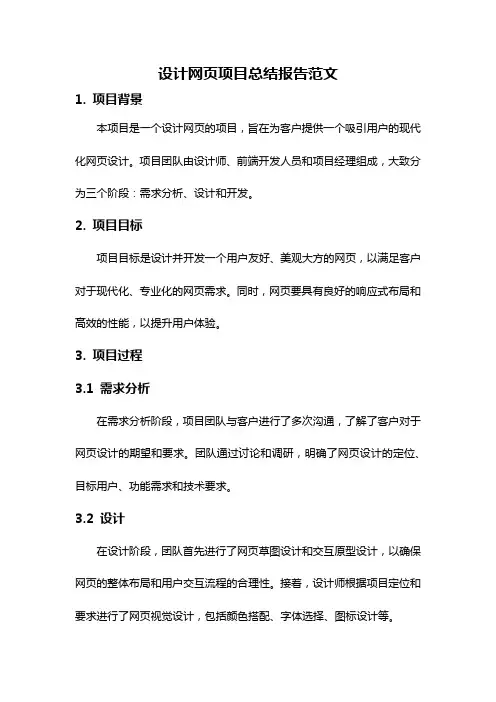 设计网页项目总结报告范文

1. 项目背景

本项目是一个设计网页的项目，旨在为客户提供一个吸引用户的现代化网页设计。项目团队由设计师、前端开发人员和项目经理组成，大致分为三个阶段：需求分析、设计和开发。

2. 项目目标

项目目标是设计并开发一个用户友好、美观大方的网页，以满足客户对于现代化、专业化的网页需求。同时，网页要具有良好的响应式布局和高效的性能，以提升用户体验。

3. 项目过程

3.1 需求分析

在需求分析阶段，项目团队与客户进行了多次沟通，了解了客户对于网页设计的期望和要求。团队通过讨论和调研，明确了网页设计的定位、目标用户、功能需求和技术要求。

3.2 设计

在设计阶段，团队首先进行了网页草图设计和交互原型设计，以确保网页的整体布局和用户交互流程的合理性。接着，设计师根据项目定位和要求进行了网页视觉设计，包括颜色搭配、字体选择、图标设计等。